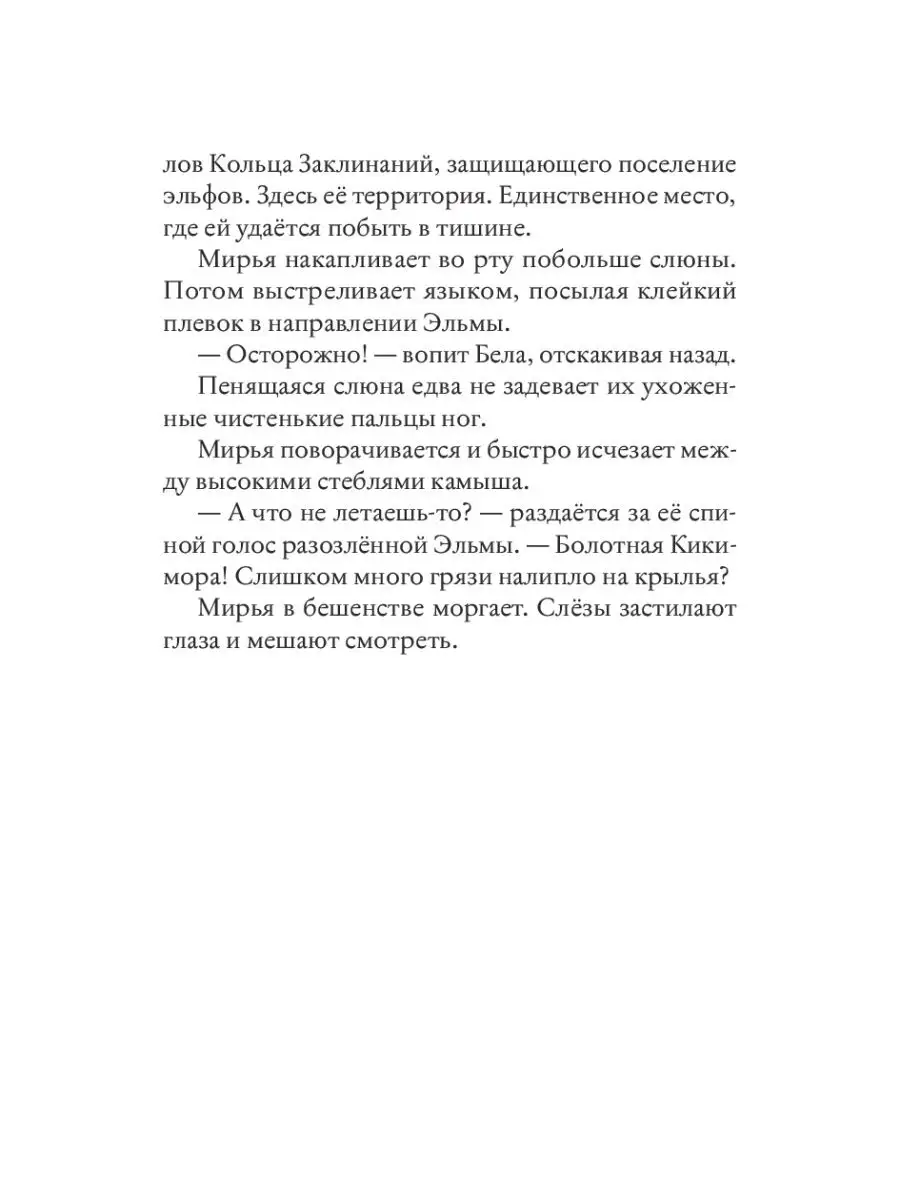 лов Кольца Заклинаний, защищающего поселение эльфов. Здесь её территория. Единственное место, где ей удаётся побыть в тишине.

Мирья накапливает во рту побольше слюны. Потом выстреливает языком, посылая клейкий плевок в направлении Эльмы.

— Осторожно! — вопит Бела, отскакивая назад.

Пенящаяся слюна едва не задевает их ухоженные чистенькие пальцы ног.

Мирья поворачивается и быстро исчезает между высокими стеблями камыша.

— А что не летаешь-то? — раздаётся за её спиной голос разозлённой Эльмы. — Болотная Кикимора! Слишком много грязи налипло на крылья?

Мирья в бешенстве моргает. Слёзы застилают глаза и мешают смотреть.